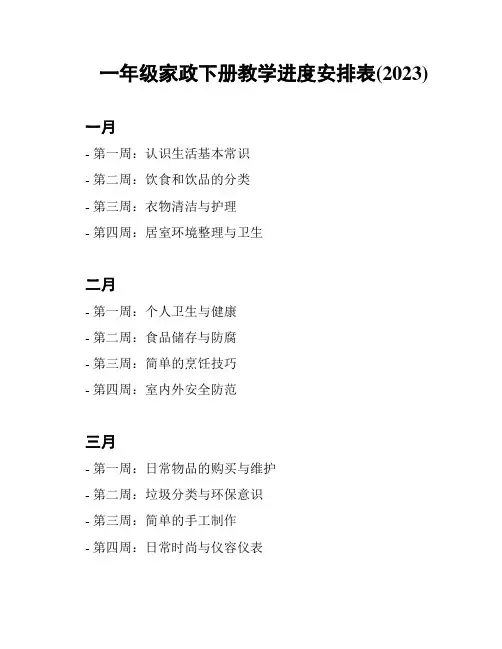 一年级家政下册教学进度安排表(2023)

一月

- 第一周：认识生活基本常识
- 第二周：饮食和饮品的分类
- 第三周：衣物清洁与护理
- 第四周：居室环境整理与卫生

二月

- 第一周：个人卫生与健康
- 第二周：食品储存与防腐
- 第三周：简单的烹饪技巧
- 第四周：室内外安全防范

三月

- 第一周：日常物品的购买与维护
- 第二周：垃圾分类与环保意识
- 第三周：简单的手工制作
- 第四周：日常时尚与仪容仪表